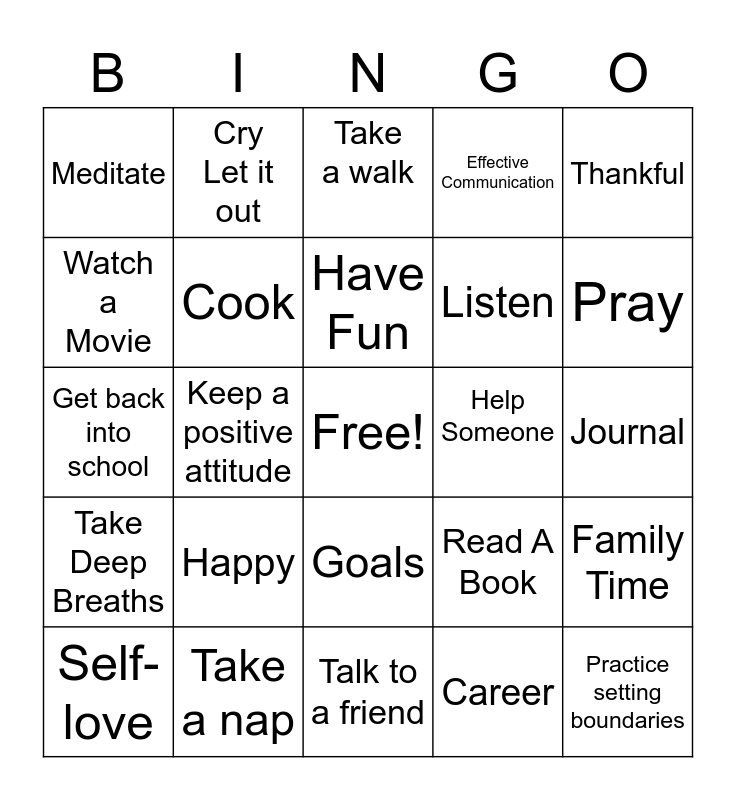 | B | I | N | G | O |
|---|---|---|---|---|
| Meditate | Cry Let it out | Take a walk | Effective Communication | Thankful |
| Watch a Movie | Cook | Have Fun | Listen | Pray |
| Get back into school | Keep a positive attitude | Free! | Help Someone | Journal |
| Take Deep Breaths | Happy | Goals | Read A Book | Family Time |
| Self-love | Take a nap | Talk to a friend | Career | Practice setting boundaries |